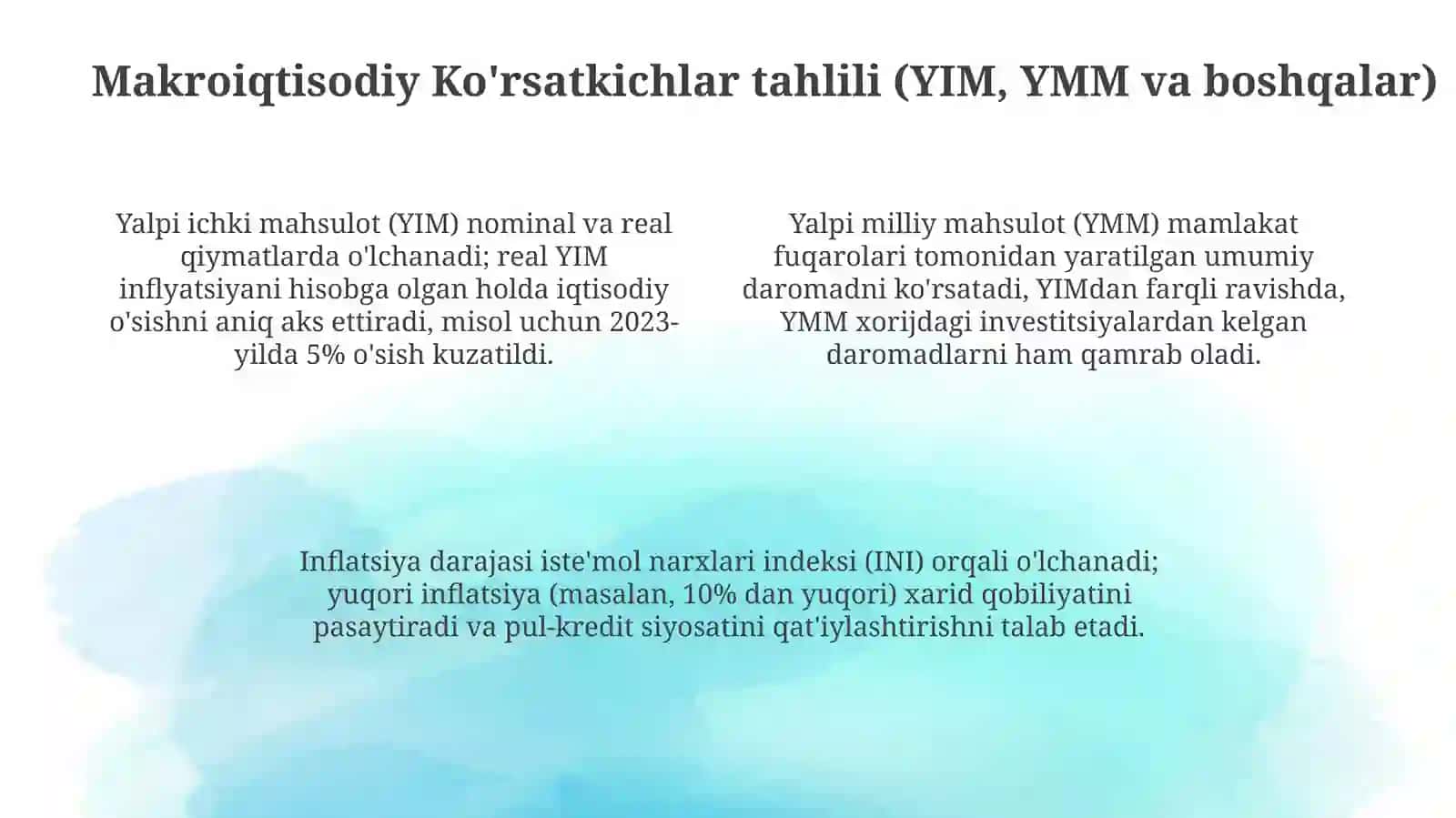 Makroiqtisodiy Ko'rsatkichlar tahlili (YIM, YMM va boshqalar)

Yalpi ichki mahsulot (YIM) nominal va real qiymatlarda o'lchanadi; real YIM inflyatsiyani hisobga olgan holda iqtisodiy o'sishni aniq aks ettiradi, misol uchun 2023-yilda 5% o'sish kuzatildi.

Yalpi milliy mahsulot (YMM) mamlakat fuqarolari tomonidan yaratilgan umumiy daromadni ko'rsatadi, YIMdan farqli ravishda, YMM xorijdagi investitsiyalardan kelgan daromadlarni ham qamrab oladi.

Inflatsiya darajasi iste'mol narxlari indeksi (INI) orqali o'lchanadi; yuqori inflatsiya (masalan, 10% dan yuqori) xarid qobiliyatini pasaytiradi va pul-kredit siyosatini qat'iylashtirishni talab etadi.